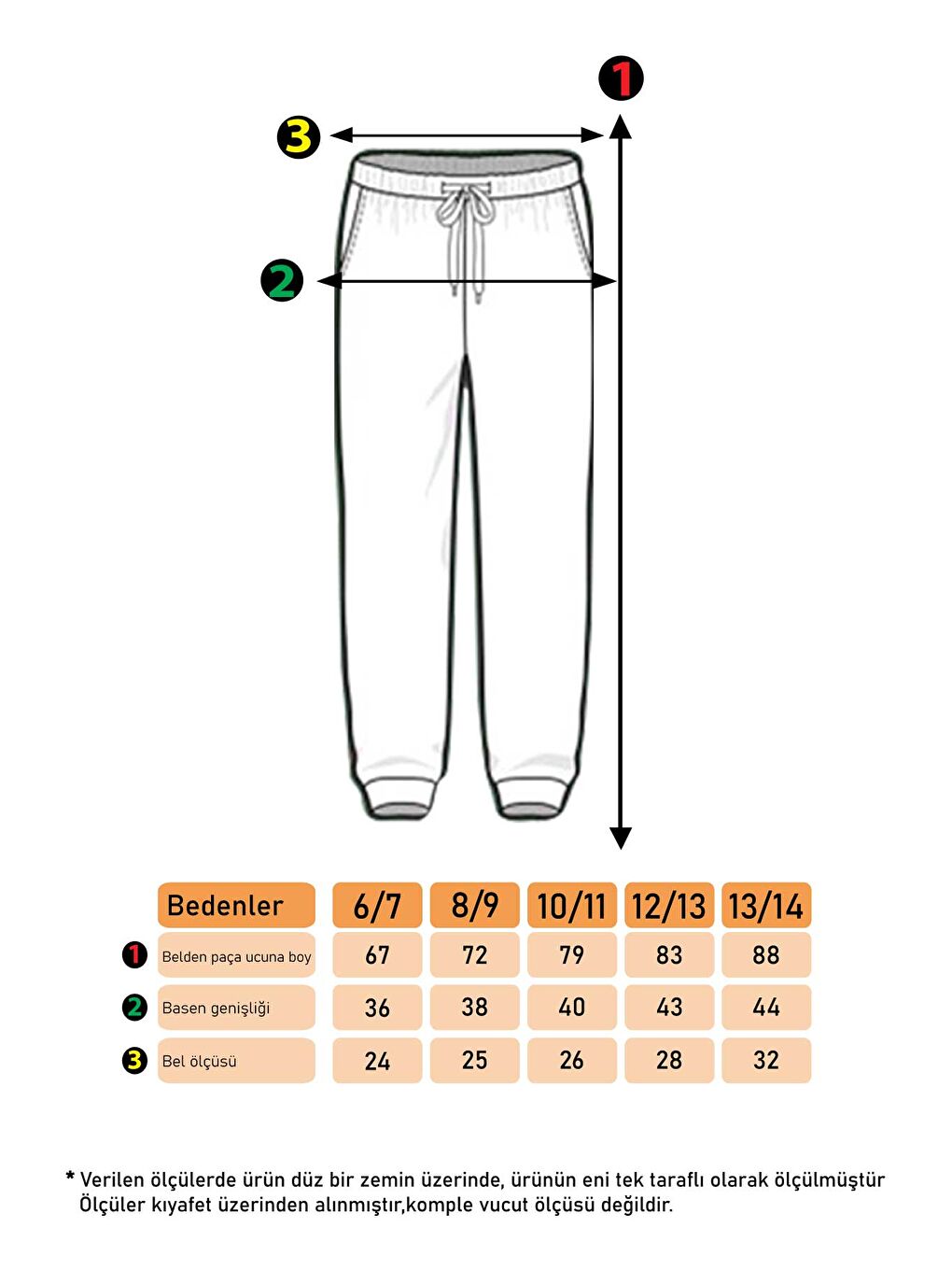 1

3

2

| | Bedenler | 6/7 | 8/9 | 10/11 | 12/13 | 13/14 |
|---|---|---|---|---|---|---|
| 1 | Belden paça ucuna boy | 67 | 72 | 79 | 83 | 88 |
| 2 | Basen genişliği | 36 | 38 | 40 | 43 | 44 |
| 3 | Bel ölçüsü | 24 | 25 | 26 | 28 | 32 |

* Verilen ölçülerde ürün düz bir zemin üzerinde, ürünün eni tek taraflı olarak ölçülmüştür Ölçüler kıyafet üzerinden alınmıştır,komple vucut ölçüsü değildir.